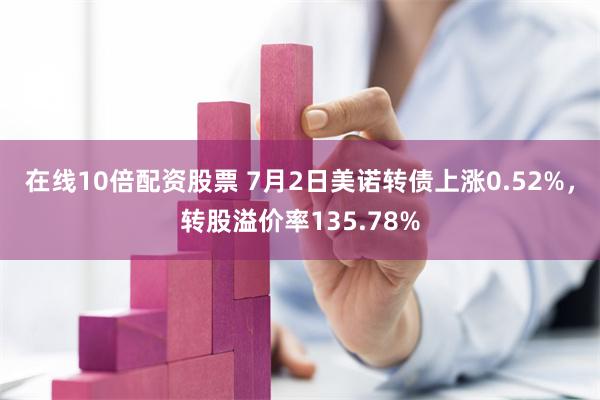 在线10倍配资股票 7月2日美诺转债上涨0.52%，转股溢价率135.78%